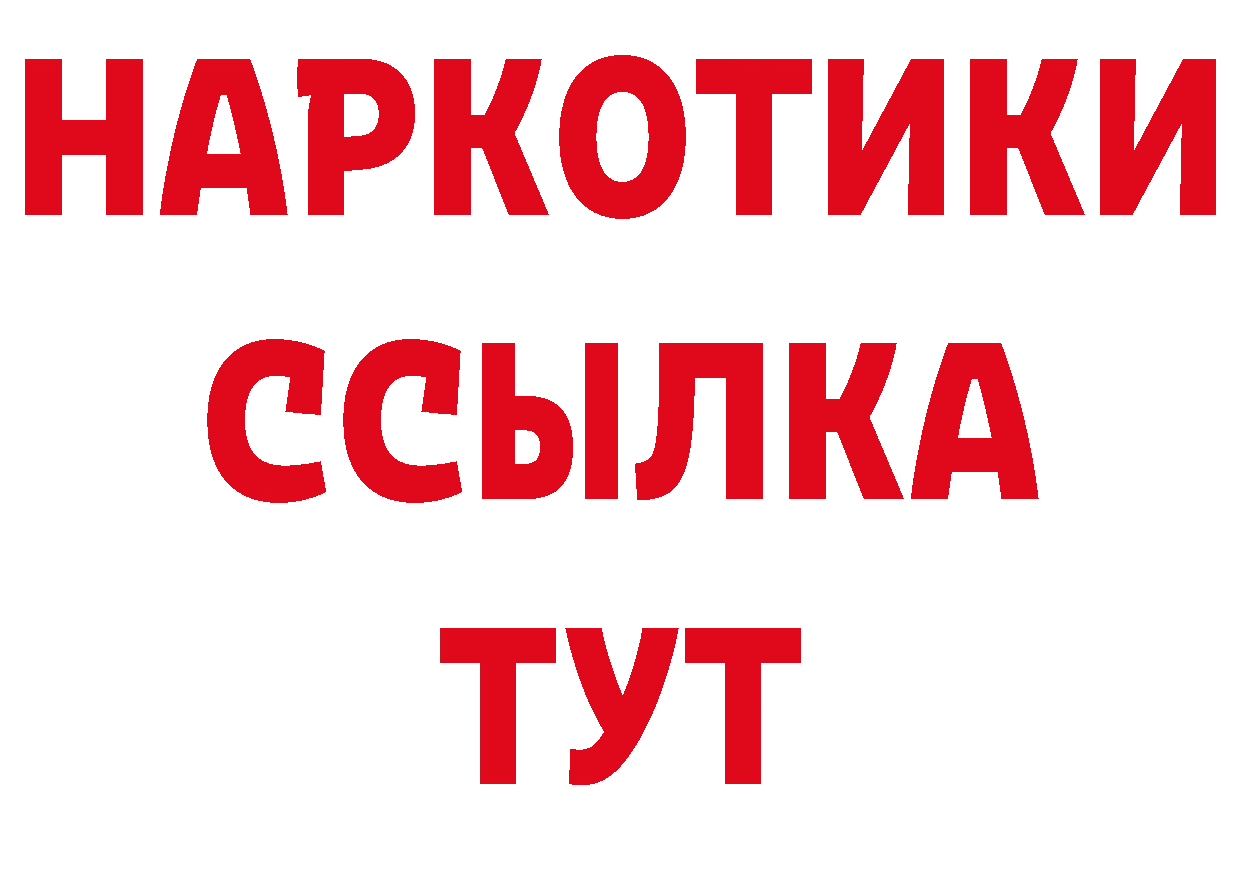 НАРКОТИКИ
ССЫЛКА
ТУТ